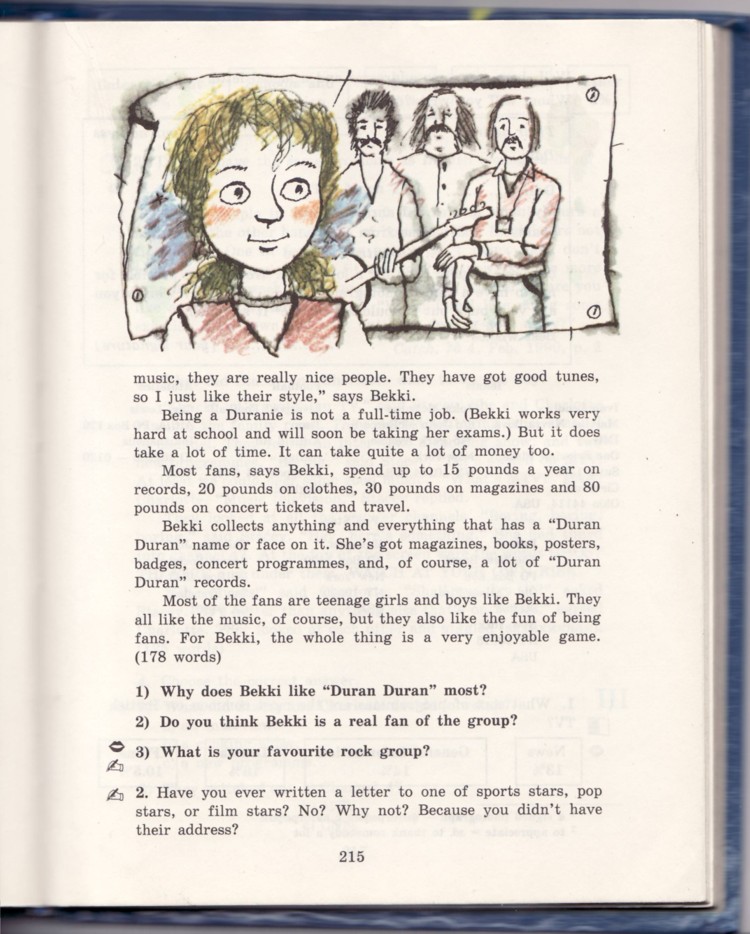 music, they are really nice people. They have got good tunes, so I just like their style," says Bekki.

Being a Duranie is not a full-time job. (Bekki works very hard at school and will soon be taking her exams.) But it does take a lot of time. It can take quite a lot of money too.

Most fans, says Bekki, spend up to 15 pounds a year on records, 20 pounds on clothes, 30 pounds on magazines and 80 pounds on concert tickets and travel.

Bekki collects anything and everything that has a "Duran Duran" name or face on it. She's got magazines, books, posters, badges, concert programmes, and, of course, a lot of "Duran Duran" records.

Most of the fans are teenage girls and boys like Bekki. They all like the music, of course, but they also like the fun of being fans. For Bekki, the whole thing is a very enjoyable game. (178 words)

1) Why does Bekki like "Duran Duran" most?
2) Do you think Bekki is a real fan of the group?
3) What is your favourite rock group?

2. Have you ever written a letter to one of sports stars, pop stars, or film stars? No? Why not? Because you didn't have their address?

215